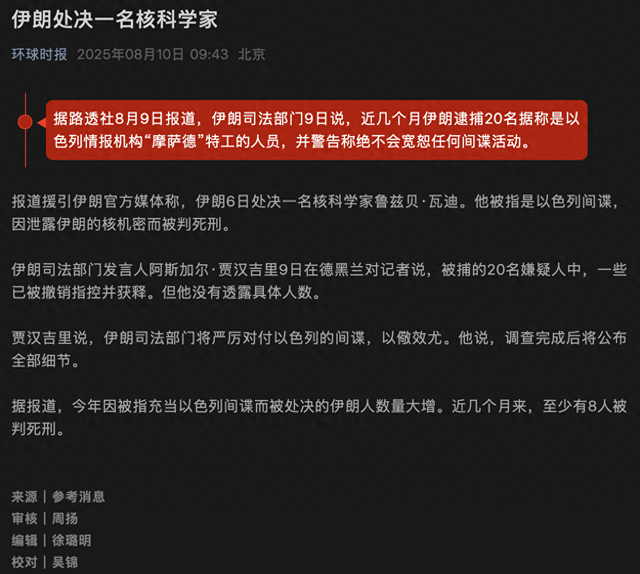 伊朗处决一名核科学家

环球时报 2025年08月10日 09:43 北京

据路透社8月9日报道，伊朗司法部门9日说，近几个月伊朗逮捕20名据称是以色列情报机构“摩萨德”特工的人员，并警告称绝不会宽恕任何间谍活动。

报道援引伊朗官方媒体称，伊朗6日处决一名核科学家鲁兹贝·瓦迪。他被指是以色列间谍，因泄露伊朗的核机密而被判死刑。

伊朗司法部门发言人阿斯加尔·贾汉吉里9日在德黑兰对记者说，被捕的20名嫌疑人中，一些已被撤销指控并获释。但他没有透露具体人数。

贾汉吉里说，伊朗司法部门将严厉对付以色列的间谍，以儆效尤。他说，调查完成后将公布全部细节。

据报道，今年因被指充当以色列间谍而被处决的伊朗人数量大增。近几个月来，至少有8人被判死刑。

来源｜参考消息
审核｜周扬
编辑｜徐璐明
校对｜吴锦